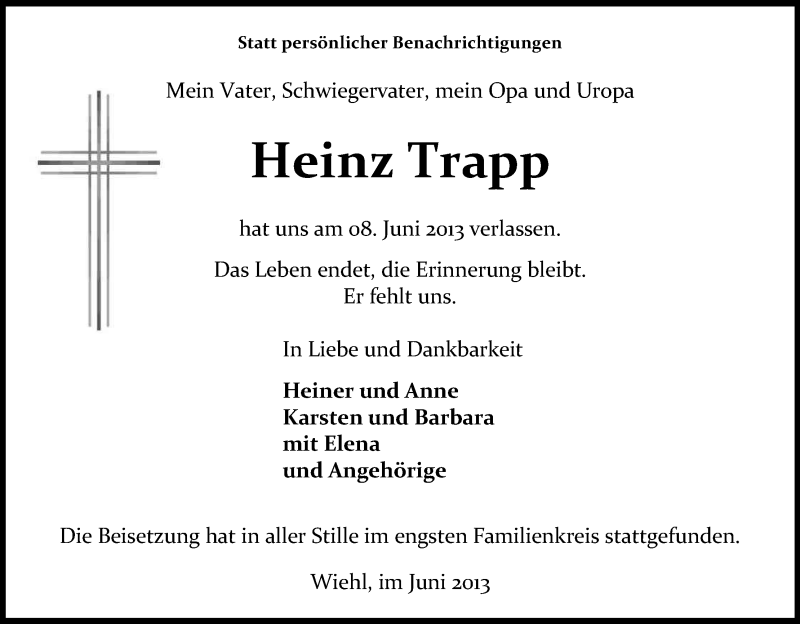 Statt persönlicher Benachrichtigungen

Mein Vater, Schwiegervater, mein Opa und Uropa

Heinz Trapp

hat uns am 08. Juni 2013 verlassen.

Das Leben endet, die Erinnerung bleibt.
Er fehlt uns.

In Liebe und Dankbarkeit

Heiner und Anne
Karsten und Barbara
mit Elena
und Angehörige

Die Beisetzung hat in aller Stille im engsten Familienkreis stattgefunden.

Wiehl, im Juni 2013